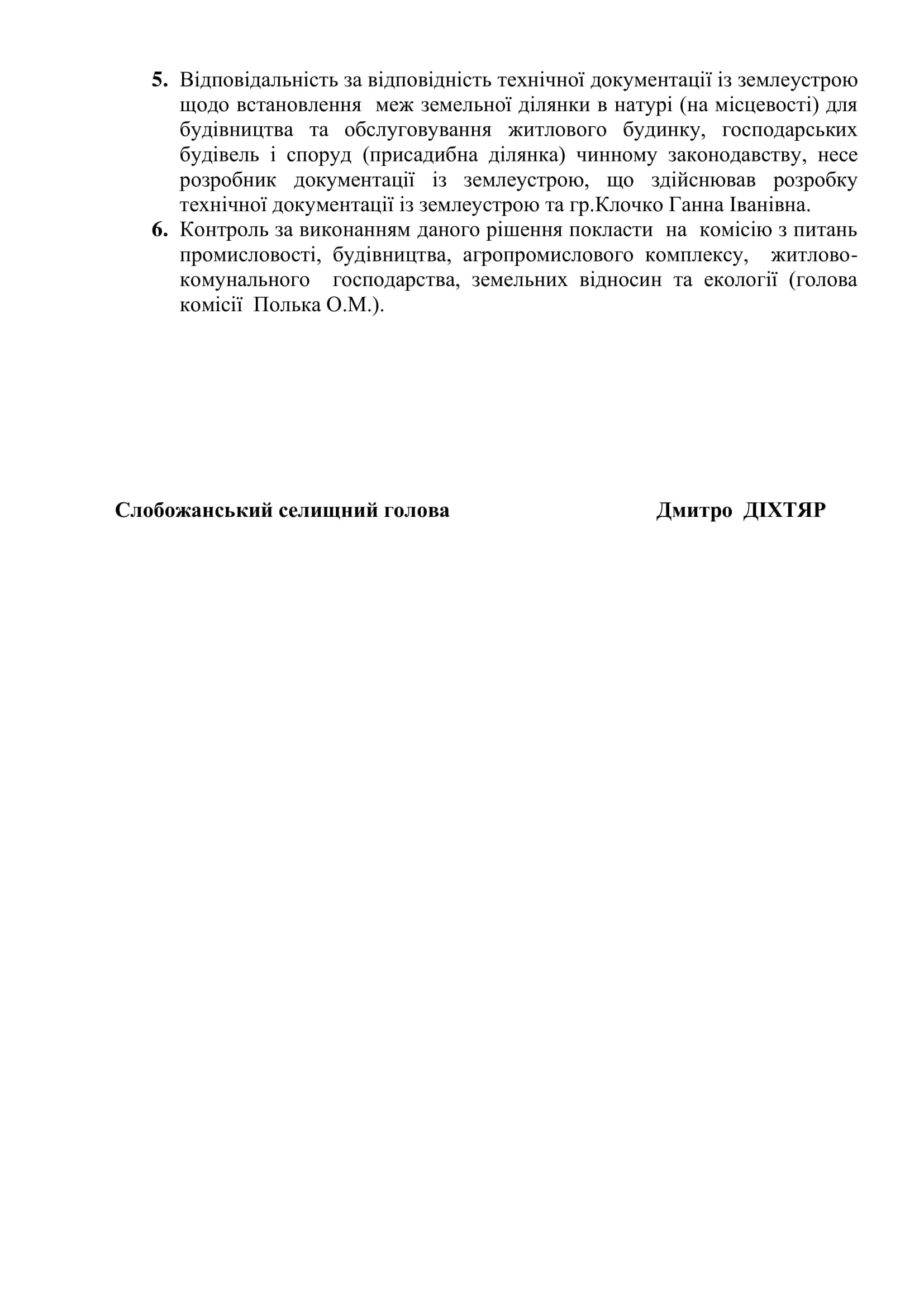 5. Відповідальність за відповідність технічної документації із землеустрою щодо встановлення меж земельної ділянки в натурі (на місцевості) для будівництва та обслуговування житлового будинку, господарських будівель і споруд (присадибна ділянка) чинному законодавству, несе розробник документації із землеустрою, що здійснював розробку технічної документації із землеустрою та гр.Клочко Ганна Іванівна.

6. Контроль за виконанням даного рішення покласти на комісію з питань промисловості, будівництва, агропромислового комплексу, житлово-комунального господарства, земельних відносин та екології (голова комісії Полька О.М.).

Слобожанський селищний голова Дмитро ДІХТЯР